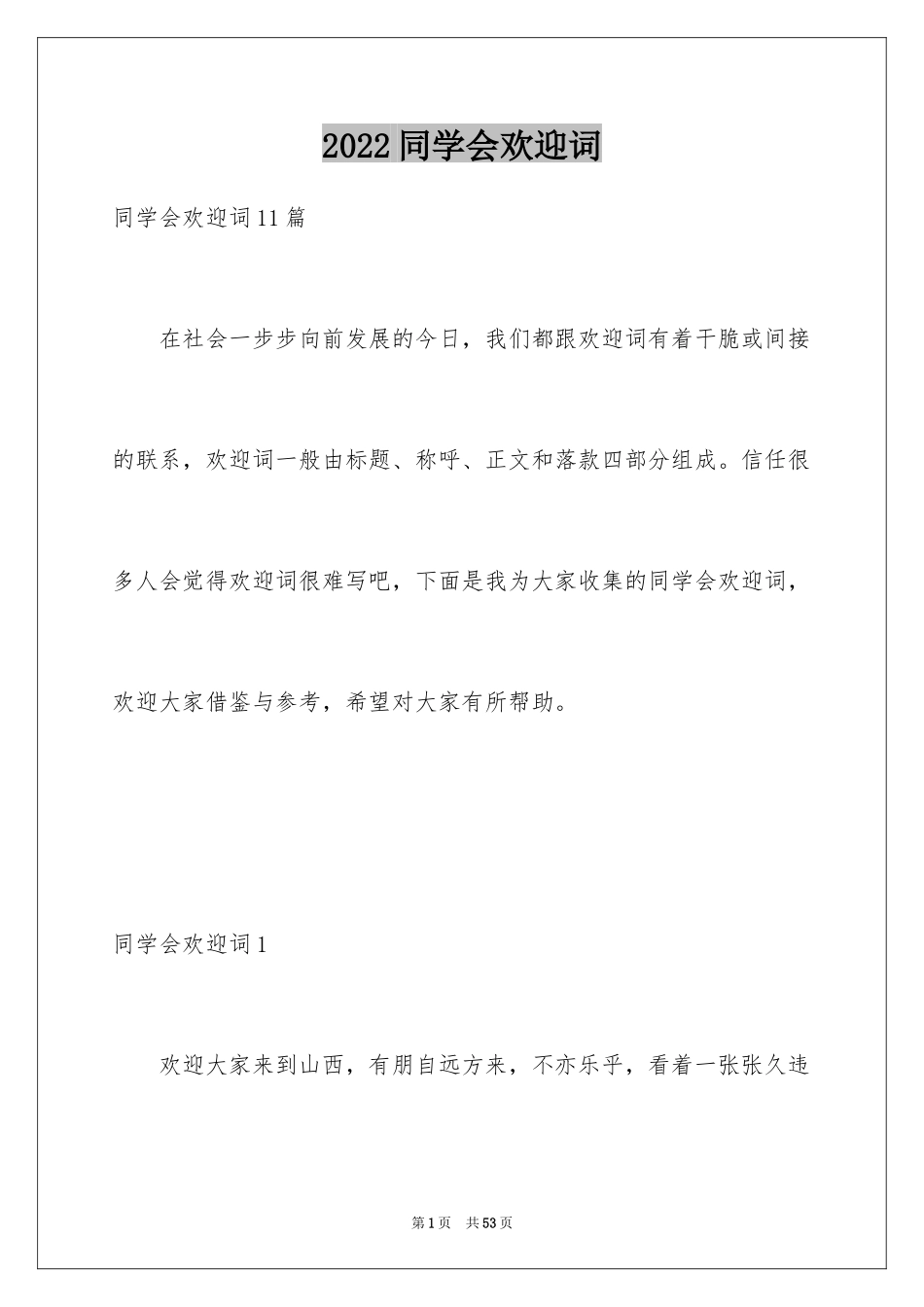 2022同学会欢迎词

同学会欢迎词11篇

在社会一步步向前发展的今日，我们都跟欢迎词有着干脆或间接的联系，欢迎词一般由标题、称呼、正文和落款四部分组成。信任很多人会觉得欢迎词很难写吧，下面是我为大家收集的同学会欢迎词，欢迎大家借鉴与参考，希望对大家有所帮助。

同学会欢迎词1

欢迎大家来到山西，有朋自远方来，不亦乐乎，看着一张张久违

第1页 共53页